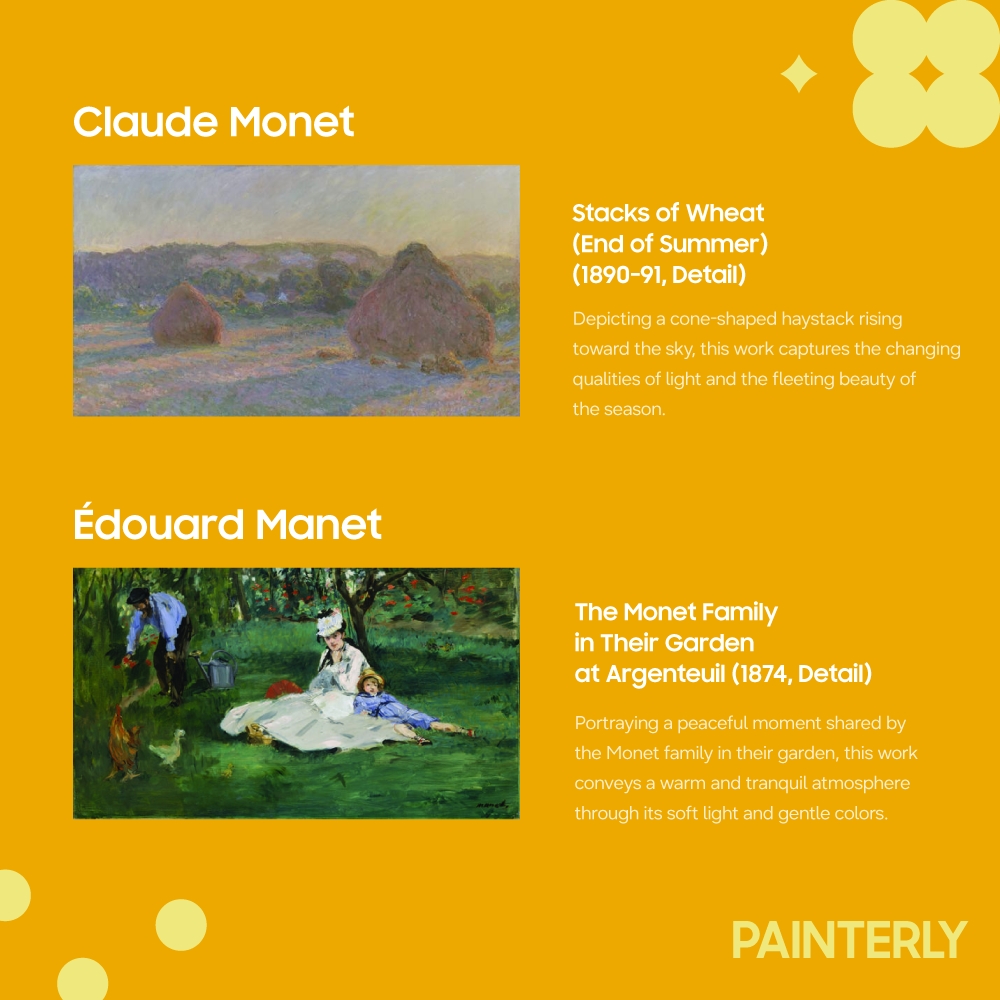 Claude Monet

Stacks of Wheat (End of Summer) (1890-91, Detail)

Depicting a cone-shaped haystack rising toward the sky, this work captures the changing qualities of light and the fleeting beauty of the season.

Édouard Manet

The Monet Family in Their Garden at Argenteuil (1874, Detail)

Portraying a peaceful moment shared by the Monet family in their garden, this work conveys a warm and tranquil atmosphere through its soft light and gentle colors.

PAINTERLY